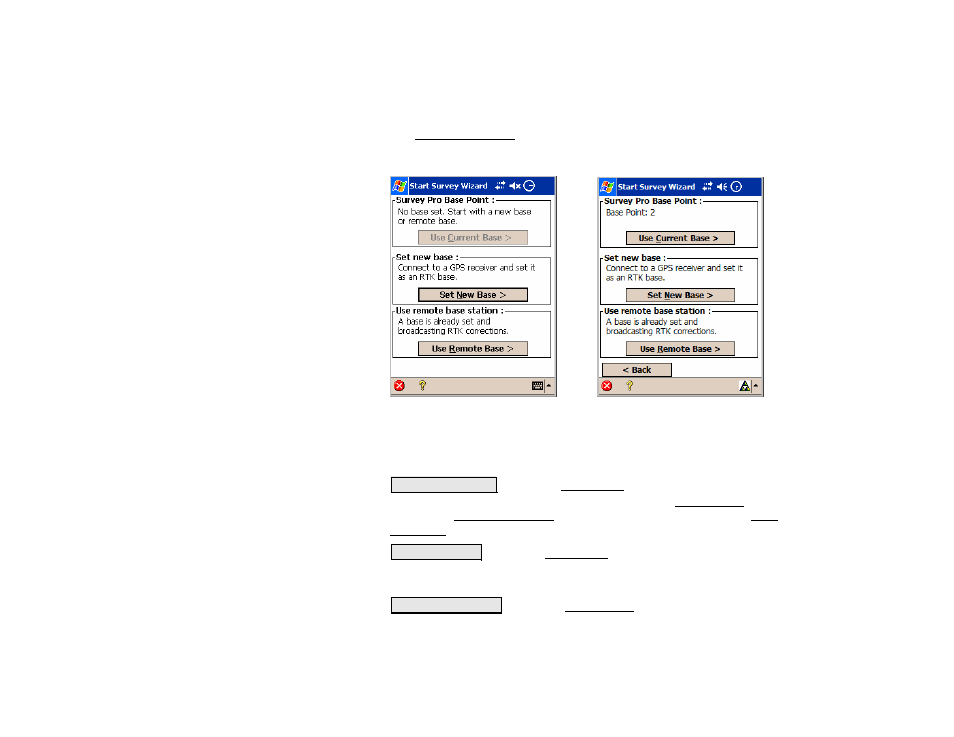 Start Survey Wizard

Survey Pro Base Point :
No base set. Start with a new base or remote base.
Use Current Base >

Set new base :
Connect to a GPS receiver and set it as an RTK base.
Set New Base >

Use remote base station :
A base is already set and broadcasting RTK corrections.
Use Remote Base >

Start Survey Wizard

Survey Pro Base Point :
Base Point: 2
Use Current Base >

Set new base :
Connect to a GPS receiver and set it as an RTK base.
Set New Base >

Use remote base station :
A base is already set and broadcasting RTK corrections.
Use Remote Base >

< Back